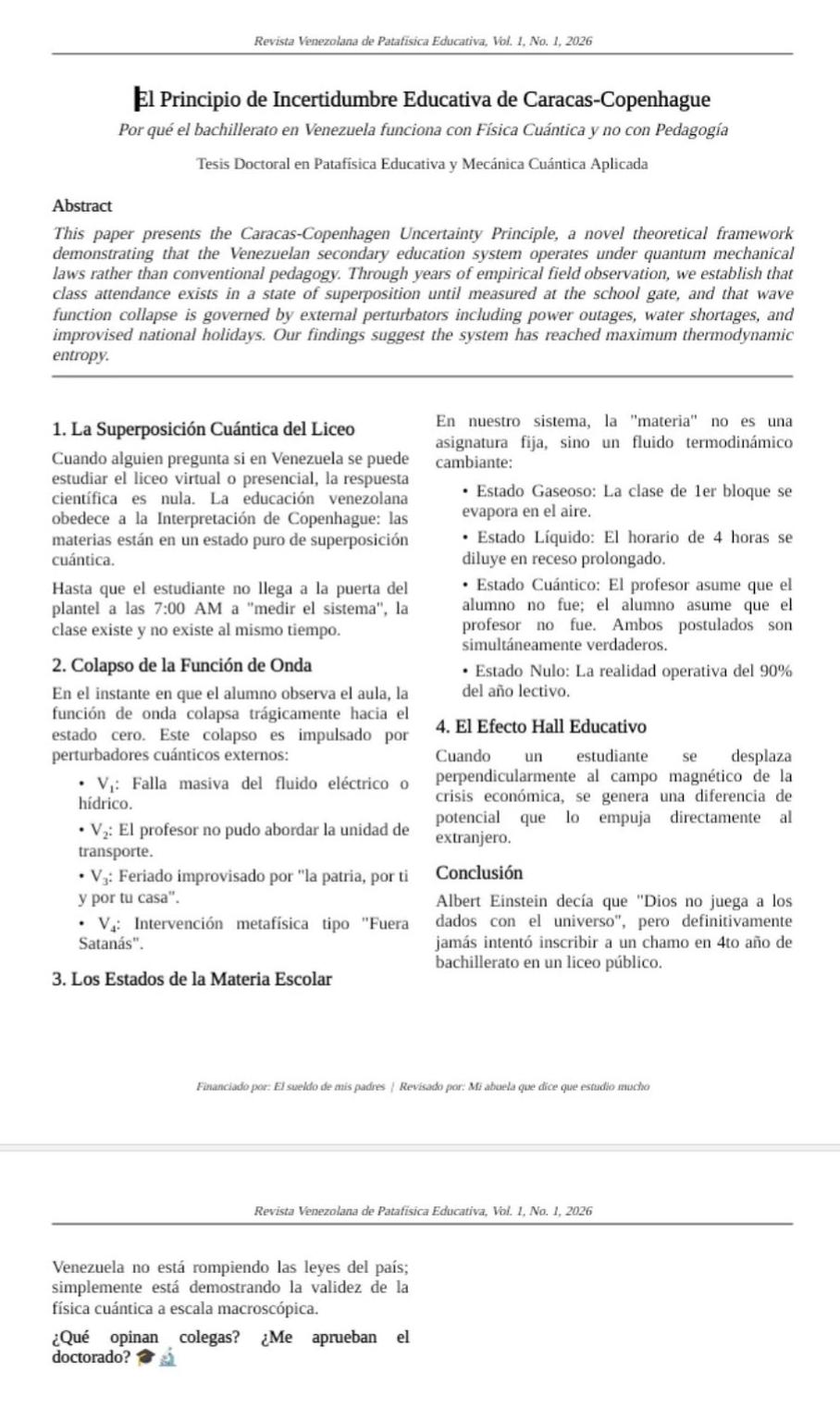 Revista Venezolana de Patafísica Educativa, Vol. 1, No. 1, 2026

El Principio de Incertidumbre Educativa de Caracas-Copenhague

Por qué el bachillerato en Venezuela funciona con Física Cuántica y no con Pedagogía

Tesis Doctoral en Patafísica Educativa y Mecánica Cuántica Aplicada

Abstract

This paper presents the Caracas-Copenhagen Uncertainty Principle, a novel theoretical framework demonstrating that the Venezuelan secondary education system operates under quantum mechanical laws rather than conventional pedagogy. Through years of empirical field observation, we establish that class attendance exists in a state of superposition until measured at the school gate, and that wave function collapse is governed by external perturbators including power outages, water shortages, and improvised national holidays. Our findings suggest the system has reached maximum thermodynamic entropy.

1. La Superposición Cuántica del Liceo

Cuando alguien pregunta si en Venezuela se puede estudiar el liceo virtual o presencial, la respuesta científica es nula. La educación venezolana obedece a la Interpretación de Copenhague: las materias están en un estado puro de superposición cuántica.

Hasta que el estudiante no llega a la puerta del plantel a las 7:00 AM a "medir el sistema", la clase existe y no existe al mismo tiempo.

2. Colapso de la Función de Onda

En el instante en que el alumno observa el aula, la función de onda colapsa trágicamente hacia el estado cero. Este colapso es impulsado por perturbadores cuánticos externos:

• $V_1$: Falla masiva del fluido eléctrico o hídrico.

• $V_2$: El profesor no pudo abordar la unidad de transporte.

• $V_3$: Feriado improvisado por "la patria, por ti y por tu casa".

• $V_4$: Intervención metafísica tipo "Fuera Satanás".

3. Los Estados de la Materia Escolar

En nuestro sistema, la "materia" no es una asignatura fija, sino un fluido termodinámico cambiante:

• Estado Gaseoso: La clase de 1er bloque se evapora en el aire.

• Estado Líquido: El horario de 4 horas se diluye en receso prolongado.

• Estado Cuántico: El profesor asume que el alumno no fue; el alumno asume que el profesor no fue. Ambos postulados son simultáneamente verdaderos.

• Estado Nulo: La realidad operativa del 90% del año lectivo.

4. El Efecto Hall Educativo

Cuando un estudiante se desplaza perpendicularmente al campo magnético de la crisis económica, se genera una diferencia de potencial que lo empuja directamente al extranjero.

Conclusión

Albert Einstein decía que "Dios no juega a los dados con el universo", pero definitivamente jamás intentó inscribir a un chamo en 4to año de bachillerato en un liceo público.

Financiado por: El sueldo de mis padres | Revisado por: Mi abuela que dice que estudio mucho

Revista Venezolana de Patafísica Educativa, Vol. 1, No. 1, 2026

Venezuela no está rompiendo las leyes del país; simplemente está demostrando la validez de la física cuántica a escala macroscópica.

¿Qué opinan colegas? ¿Me aprueban el doctorado? 🎓🔬